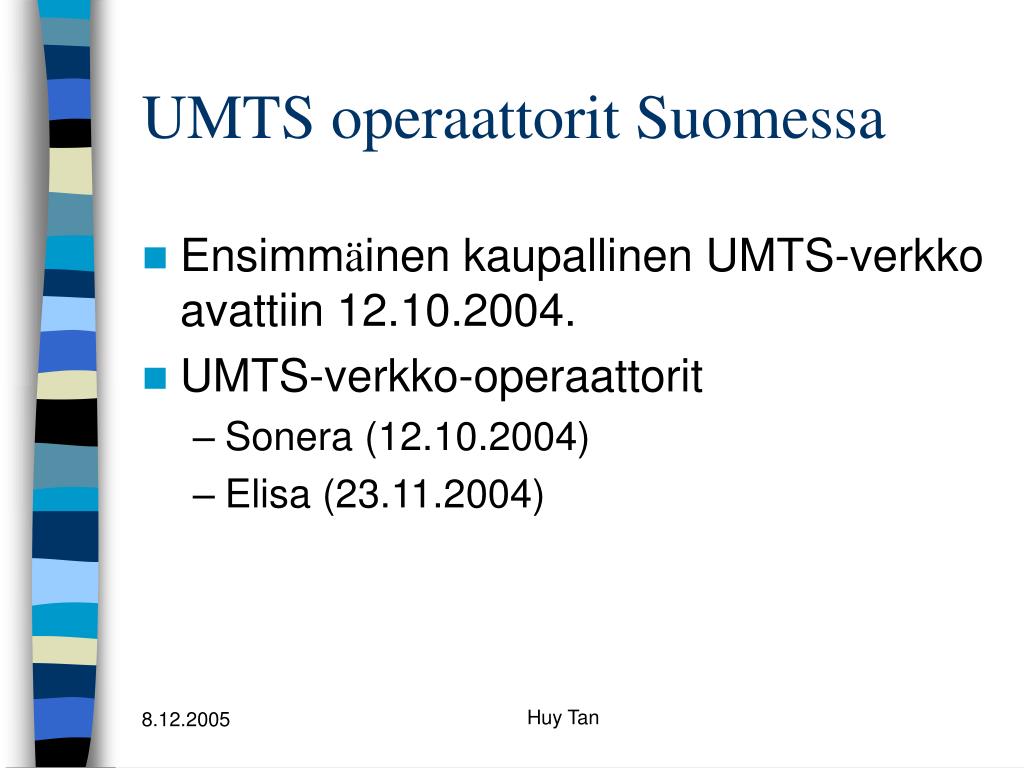 UMTS operaattorit Suomessa

Ensimmäinen kaupallinen UMTS-verkko avattiin 12.10.2004.

UMTS-verkko-operaattorit

– Sonera (12.10.2004)

– Elisa (23.11.2004)

8.12.2005

Huy Tan